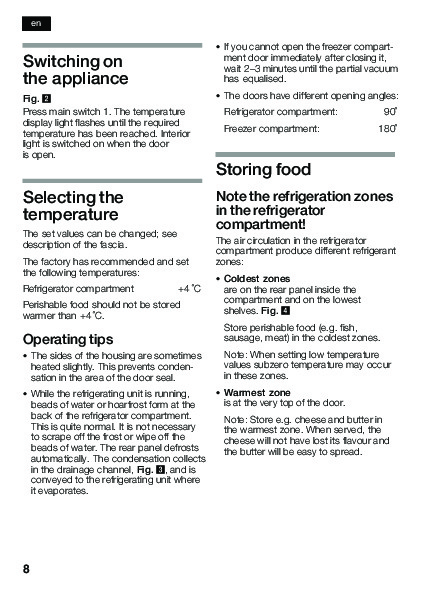 en

Switching on the appliance

Fig. 2
Press main switch 1. The temperature display light flashes until the required temperature has been reached. Interior light is switched on when the door is open.

Selecting the temperature

The set values can be changed; see description of the fascia.

The factory has recommended and set the following temperatures:

Refrigerator compartment +4 °C

Perishable food should not be stored warmer than +4 °C.

Operating tips

• The sides of the housing are sometimes heated slightly. This prevents condensation in the area of the door seal.

• While the refrigerating unit is running, beads of water or hoarfrost form at the back of the refrigerator compartment. This is quite normal. It is not necessary to scrape off the frost or wipe off the beads of water. The rear panel defrosts automatically. The condensation collects in the drainage channel, Fig. 3, and is conveyed to the refrigerating unit where it evaporates.

• If you cannot open the freezer compartment door immediately after closing it, wait 2–3 minutes until the partial vacuum has equalised.

• The doors have different opening angles:

Refrigerator compartment: 90°

Freezer compartment: 180°

Storing food

Note the refrigeration zones in the refrigerator compartment!

The air circulation in the refrigerator compartment produce different refrigerant zones:

• Coldest zones
are on the rear panel inside the compartment and on the lowest shelves. Fig. 4

Store perishable food (e.g. fish, sausage, meat) in the coldest zones.

Note: When setting low temperature values subzero temperature may occur in these zones.

• Warmest zone
is at the very top of the door.

Note: Store e.g. cheese and butter in the warmest zone. When served, the cheese will not have lost its flavour and the butter will be easy to spread.

8